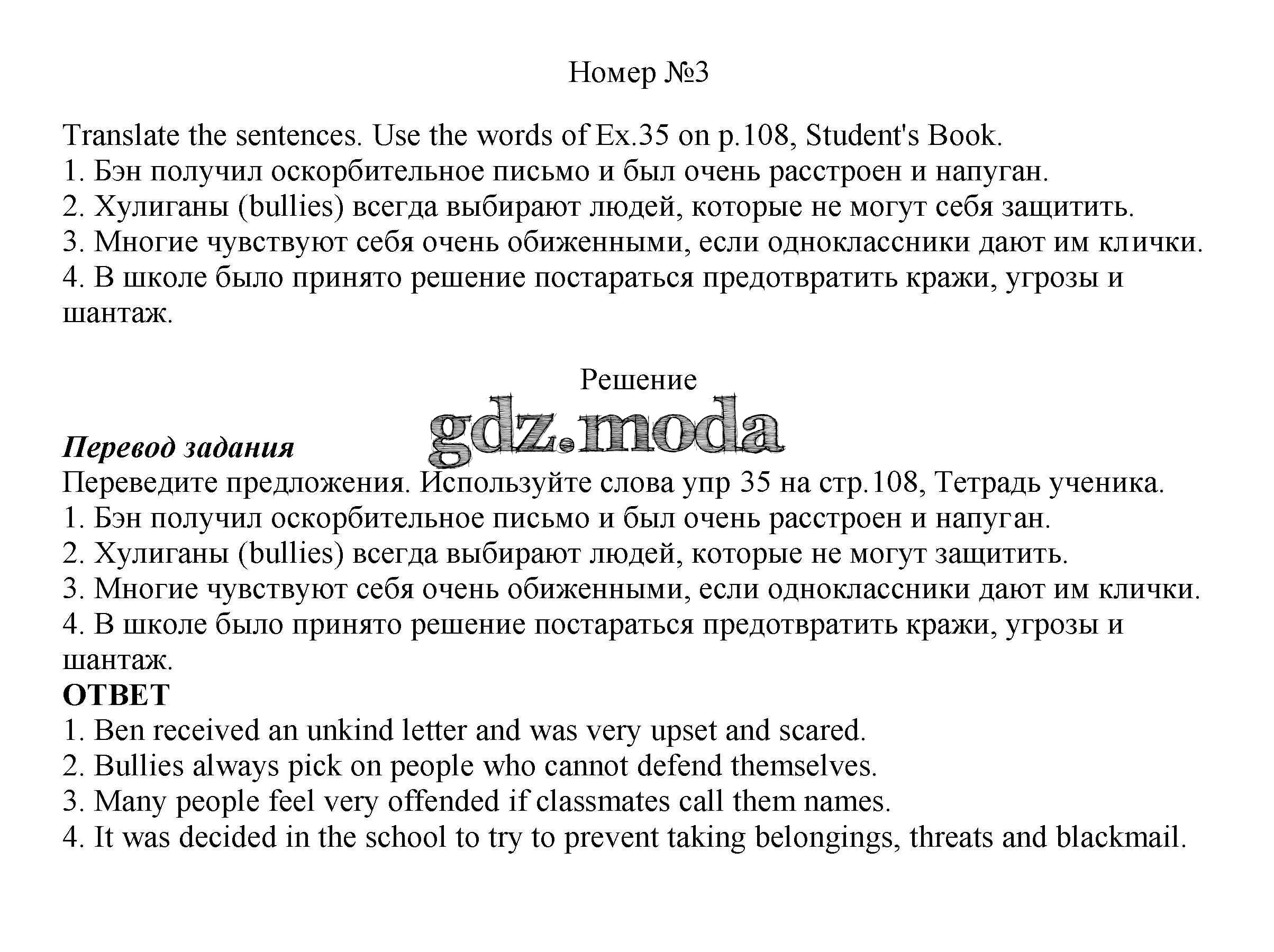 Номер №3

Translate the sentences. Use the words of Ex.35 on p.108, Student's Book.
1. Бэн получил оскорбительное письмо и был очень расстроен и напуган.
2. Хулиганы (bullies) всегда выбирают людей, которые не могут себя защитить.
3. Многие чувствуют себя очень обиженными, если одноклассники дают им клички.
4. В школе было принято решение постараться предотвратить кражи, угрозы и шантаж.

Решение

gdz.moda

Перевод задания
Переведите предложения. Используйте слова упр 35 на стр.108, Тетрадь ученика.
1. Бэн получил оскорбительное письмо и был очень расстроен и напуган.
2. Хулиганы (bullies) всегда выбирают людей, которые не могут защитить.
3. Многие чувствуют себя очень обиженными, если одноклассники дают им клички.
4. В школе было принято решение постараться предотвратить кражи, угрозы и шантаж.
ОТВЕТ
1. Ben received an unkind letter and was very upset and scared.
2. Bullies always pick on people who cannot defend themselves.
3. Many people feel very offended if classmates call them names.
4. It was decided in the school to try to prevent taking belongings, threats and blackmail.